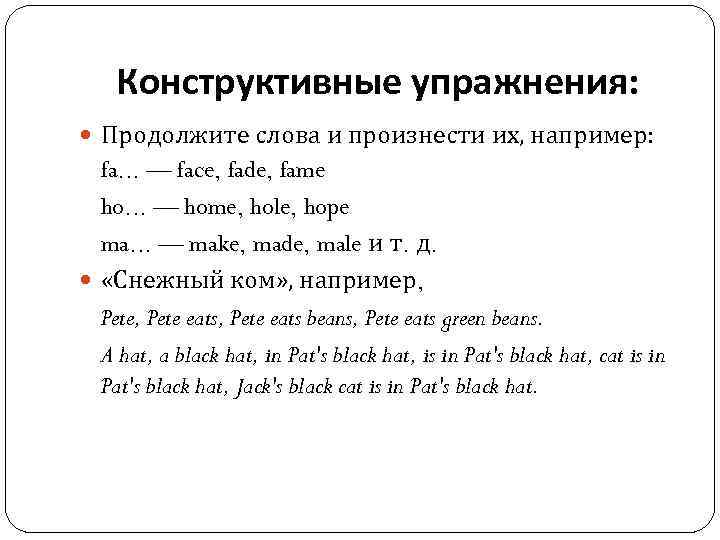 Конструктивные упражнения:

Продолжите слова и произнести их, например:
fa… — face, fade, fame
ho… — home, hole, hope
ma… — make, made, male и т. д.

«Снежный ком», например,
Pete, Pete eats, Pete eats beans, Pete eats green beans.
A hat, a black hat, in Pat's black hat, is in Pat's black hat, cat is in Pat's black hat, Jack's black cat is in Pat's black hat.